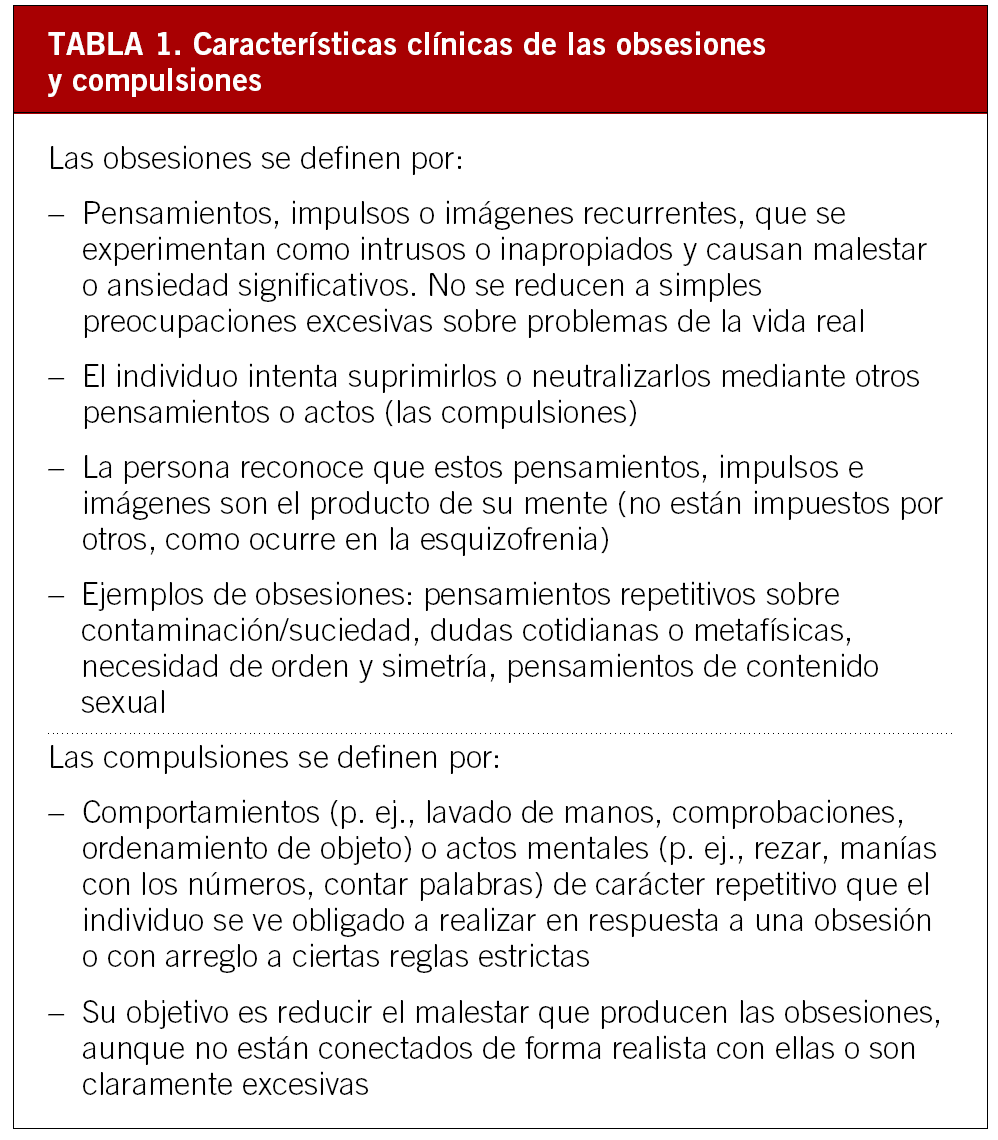 TABLA 1. Características clínicas de las obsesiones y compulsiones

Las obsesiones se definen por:

– Pensamientos, impulsos o imágenes recurrentes, que se experimentan como intrusos o inapropiados y causan malestar o ansiedad significativos. No se reducen a simples preocupaciones excesivas sobre problemas de la vida real

– El individuo intenta suprimirlos o neutralizarlos mediante otros pensamientos o actos (las compulsiones)

– La persona reconoce que estos pensamientos, impulsos e imágenes son el producto de su mente (no están impuestos por otros, como ocurre en la esquizofrenia)

– Ejemplos de obsesiones: pensamientos repetitivos sobre contaminación/suciedad, dudas cotidianas o metafísicas, necesidad de orden y simetría, pensamientos de contenido sexual

Las compulsiones se definen por:

– Comportamientos (p. ej., lavado de manos, comprobaciones, ordenamiento de objeto) o actos mentales (p. ej., rezar, manías con los números, contar palabras) de carácter repetitivo que el individuo se ve obligado a realizar en respuesta a una obsesión o con arreglo a ciertas reglas estrictas

– Su objetivo es reducir el malestar que producen las obsesiones, aunque no están conectados de forma realista con ellas o son claramente excesivas